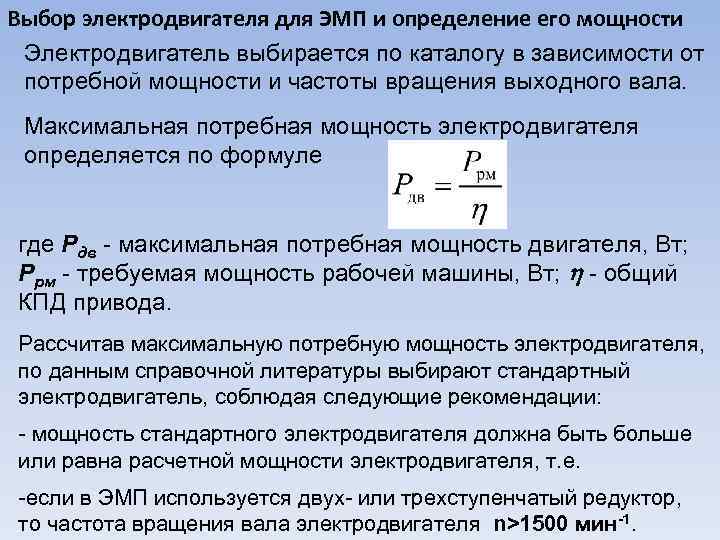 Выбор электродвигателя для ЭМП и определение его мощности

Электродвигатель выбирается по каталогу в зависимости от потребной мощности и частоты вращения выходного вала.

Максимальная потребная мощность электродвигателя определяется по формуле $P_{дв} = \frac{P_{рм}}{\eta}$

где $P_{дв}$ - максимальная потребная мощность двигателя, Вт; $P_{рм}$ - требуемая мощность рабочей машины, Вт; $\eta$ - общий КПД привода.

Рассчитав максимальную потребную мощность электродвигателя, по данным справочной литературы выбирают стандартный электродвигатель, соблюдая следующие рекомендации:

- мощность стандартного электродвигателя должна быть больше или равна расчетной мощности электродвигателя, т.е.

-если в ЭМП используется двух- или трехступенчатый редуктор, то частота вращения вала электродвигателя n>1500 мин$^{-1}$.